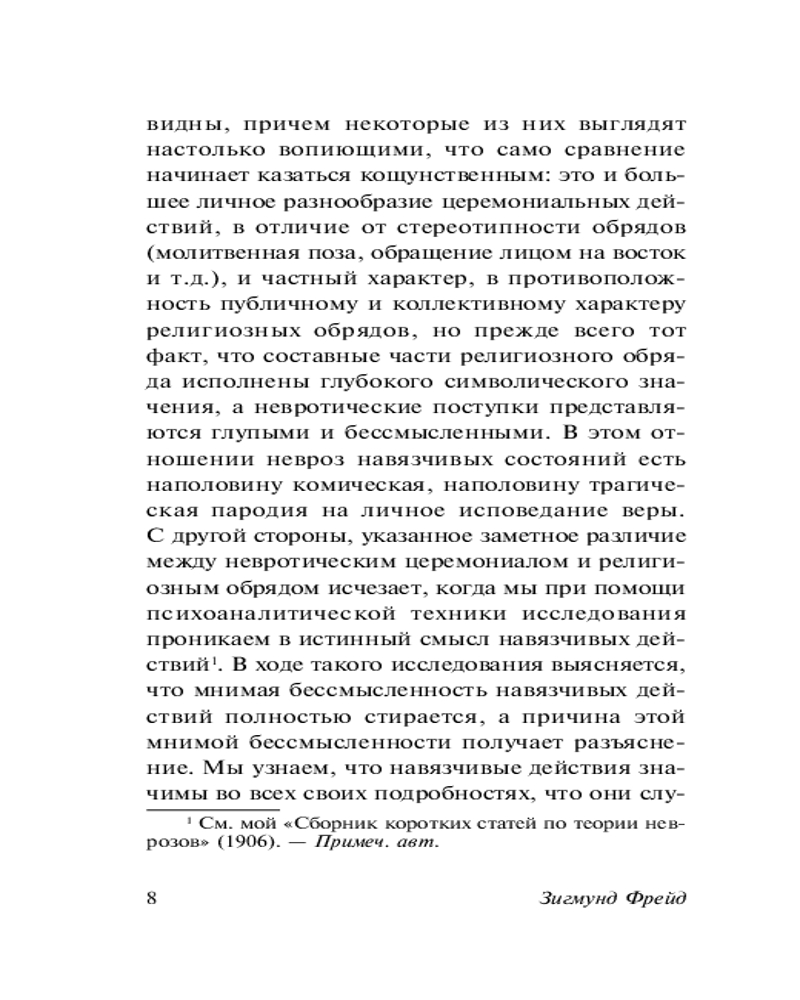 видны, причем некоторые из них выглядят настолько вопиющими, что само сравнение начинает казаться кощунственным: это и большее личное разнообразие церемониальных действий, в отличие от стереотипности обрядов (молитвенная поза, обращение лицом на восток и т.д.), и частный характер, в противоположность публичному и коллективному характеру религиозных обрядов, но прежде всего тот факт, что составные части религиозного обряда исполнены глубокого символического значения, а невротические поступки представляются глупыми и бессмысленными. В этом отношении невроз навязчивых состояний есть наполовину комическая, наполовину трагическая пародия на личное исповедание веры. С другой стороны, указанное заметное различие между невротическим церемониалом и религиозным обрядом исчезает, когда мы при помощи психоаналитической техники исследования проникаем в истинный смысл навязчивых действий$^1$. В ходе такого исследования выясняется, что мнимая бессмысленность навязчивых действий полностью стирается, а причина этой мнимой бессмысленности получает разъяснение. Мы узнаем, что навязчивые действия значимы во всех своих подробностях, что они слу-

$^1$ См. мой «Сборник коротких статей по теории неврозов» (1906). — Примеч. авт.

8 Зигмунд Фрейд